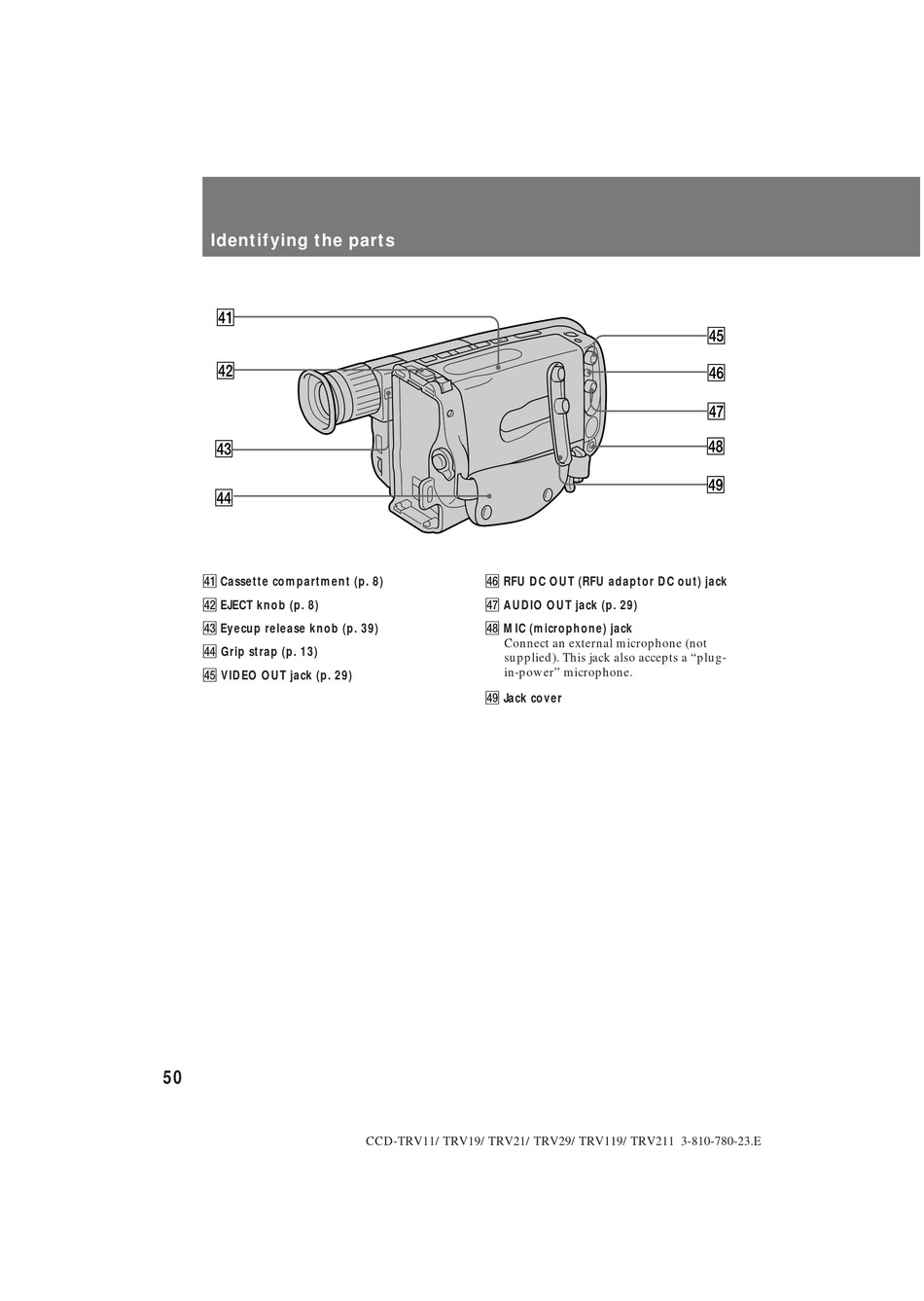 Identifying the parts

41

42

43

44

45

46

47

48

49

41 Cassette compartment (p. 8)

42 EJECT knob (p. 8)

43 Eyecup release knob (p. 39)

44 Grip strap (p. 13)

45 VIDEO OUT jack (p. 29)

46 RFU DC OUT (RFU adaptor DC out) jack

47 AUDIO OUT jack (p. 29)

48 MIC (microphone) jack
Connect an external microphone (not supplied). This jack also accepts a “plug-in-power” microphone.

49 Jack cover

50

CCD-TRV11/ TRV19/ TRV21/ TRV29/ TRV119/ TRV211 3-810-780-23.E